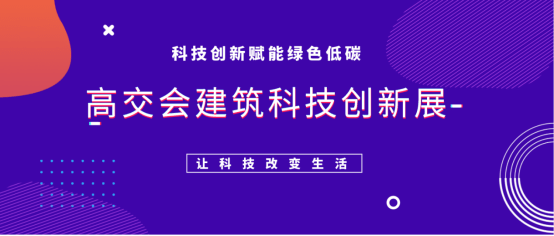 科技创新赋能绿色低碳

高交会建筑科技创新展

让科技改变生活